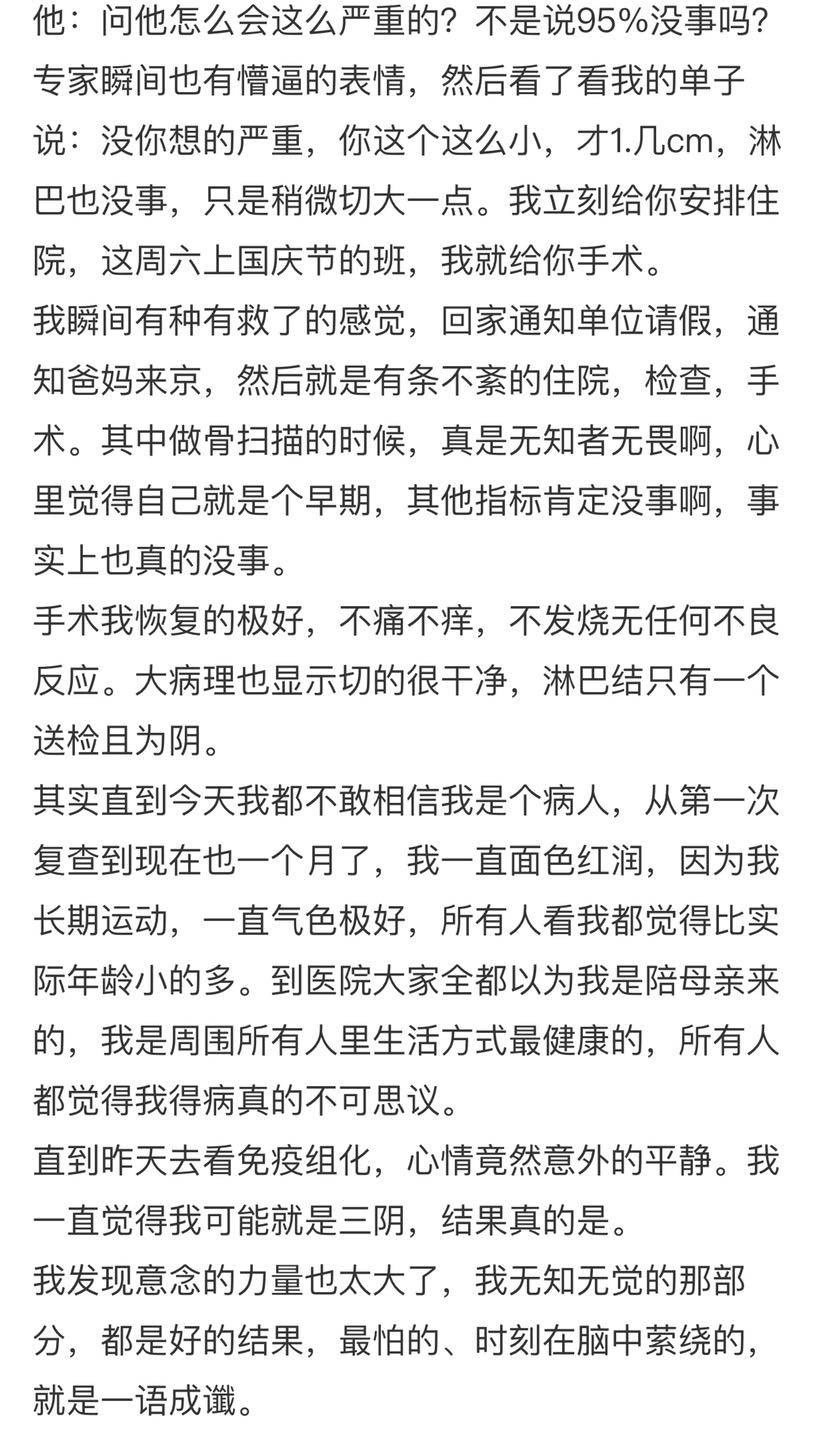 他：问他怎么会这么严重的？不是说95%没事吗？专家瞬间也有懵逼的表情，然后看了看我的单子说：没你想的严重，你这个这么小，才1.几cm，淋巴也没事，只是稍微切大一点。我立刻给你安排住院，这周六上国庆节的班，我就给你手术。
我瞬间有种有救了的感觉，回家通知单位请假，通知爸妈来京，然后就是有条不紊的住院，检查，手术。其中做骨扫描的时候，真是无知者无畏啊，心里觉得自己就是个早期，其他指标肯定没事啊，事实上也真的没事。
手术我恢复的极好，不痛不痒，不发烧无任何不良反应。大病理也显示切的很干净，淋巴结只有一个送检且为阴。
其实直到今天我都不敢相信我是个病人，从第一次复查到现在也一个月了，我一直面色红润，因为我长期运动，一直气色极好，所有人看我都觉得比实际年龄小的多。到医院大家全都以为我是陪母亲来的，我是周围所有人里生活方式最健康的，所有人都觉得我得病真的不可思议。
直到昨天去看免疫组化，心情竟然意外的平静。我一直觉得我可能就是三阴，结果真的是。
我发现意念的力量也太大了，我无知无觉的那部分，都是好的结果，最怕的、时刻在脑中萦绕的，就是一语成谶。